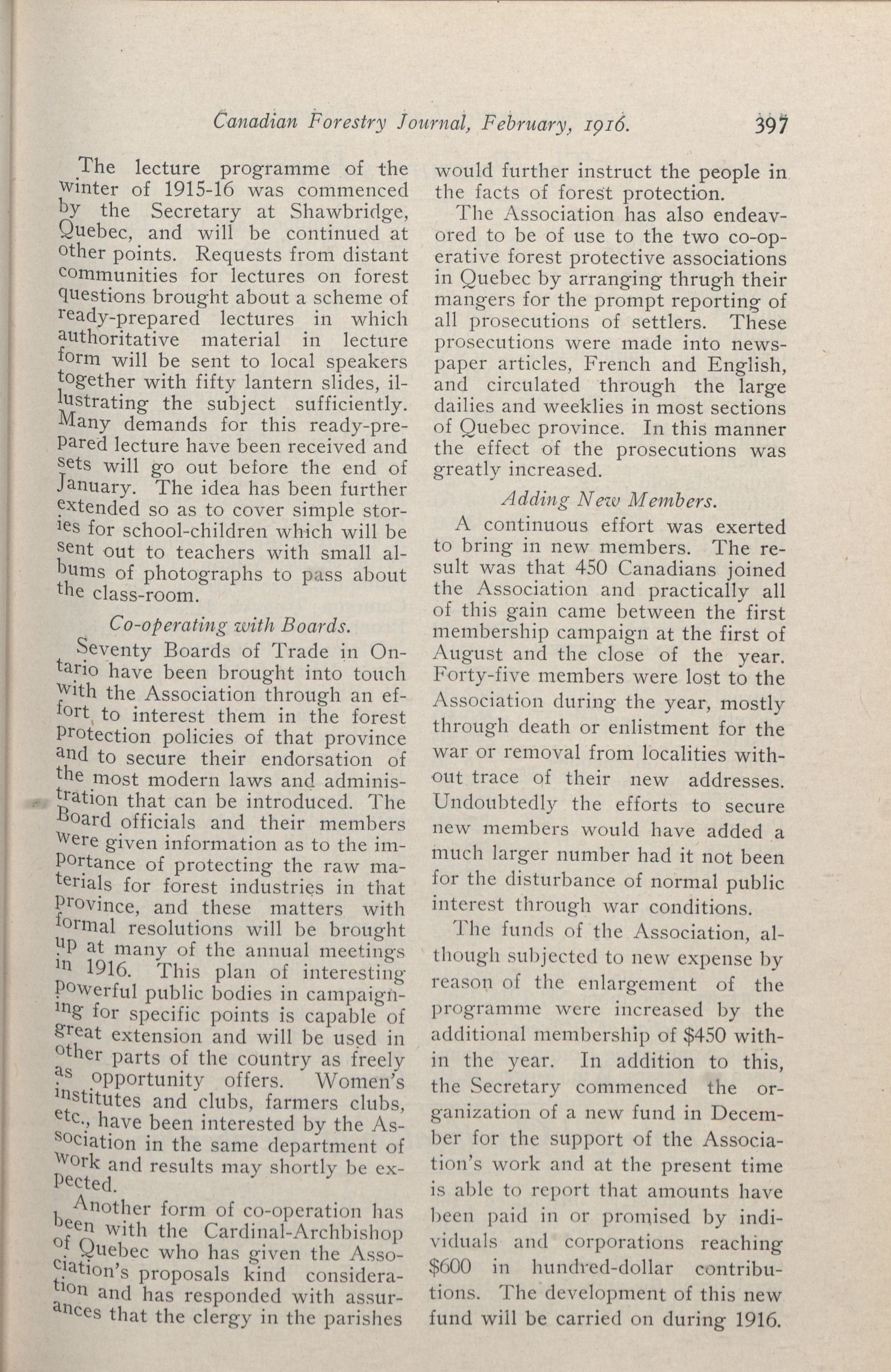 Canadian Forestry Journal, February, 1916. 397

The lecture programme of the winter of 1915-16 was commenced by the Secretary at Shawbridge, Quebec, and will be continued at other points. Requests from distant communities for lectures on forest questions brought about a scheme of ready-prepared lectures in which authoritative material in lecture form will be sent to local speakers together with fifty lantern slides, illustrating the subject sufficiently. Many demands for this ready-prepared lecture have been received and sets will go out before the end of January. The idea has been further extended so as to cover simple stories for school-children which will be sent out to teachers with small albums of photographs to pass about the class-room.

Co-operating with Boards.

Seventy Boards of Trade in Ontario have been brought into touch with the Association through an effort to interest them in the forest protection policies of that province and to secure their endorsation of the most modern laws and administration that can be introduced. The Board officials and their members were given information as to the importance of protecting the raw materials for forest industries in that province, and these matters with formal resolutions will be brought up at many of the annual meetings in 1916. This plan of interesting powerful public bodies in campaigning for specific points is capable of great extension and will be used in other parts of the country as freely as opportunity offers. Women's institutes and clubs, farmers clubs, etc., have been interested by the Association in the same department of work and results may shortly be expected.

Another form of co-operation has been with the Cardinal-Archbishop of Quebec who has given the Association's proposals kind consideration and has responded with assurances that the clergy in the parishes would further instruct the people in the facts of forest protection.

The Association has also endeavored to be of use to the two co-operative forest protective associations in Quebec by arranging thrugh their mangers for the prompt reporting of all prosecutions of settlers. These prosecutions were made into newspaper articles, French and English, and circulated through the large dailies and weeklies in most sections of Quebec province. In this manner the effect of the prosecutions was greatly increased.

Adding New Members.

A continuous effort was exerted to bring in new members. The result was that 450 Canadians joined the Association and practically all of this gain came between the first membership campaign at the first of August and the close of the year. Forty-five members were lost to the Association during the year, mostly through death or enlistment for the war or removal from localities without trace of their new addresses. Undoubtedly the efforts to secure new members would have added a much larger number had it not been for the disturbance of normal public interest through war conditions.

The funds of the Association, although subjected to new expense by reason of the enlargement of the programme were increased by the additional membership of $450 within the year. In addition to this, the Secretary commenced the organization of a new fund in December for the support of the Association's work and at the present time is able to report that amounts have been paid in or promised by individuals and corporations reaching $600 in hundred-dollar contributions. The development of this new fund will be carried on during 1916.